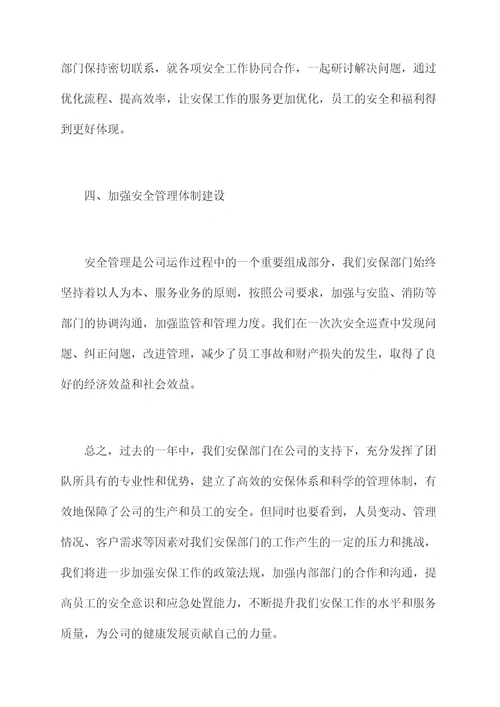 部门保持密切联系，就各项安全工作协同合作，一起研讨解决问题，通过优化流程、提高效率，让安保工作的服务更加优化，员工的安全和福利得到更好体现。

四、加强安全管理体制建设

安全管理是公司运作过程中的一个重要组成部分，我们安保部门始终坚持着以人为本、服务业务的原则，按照公司要求，加强与安监、消防等部门的协调沟通，加强监管和管理力度。我们在一次次安全巡查中发现问题、纠正问题，改进管理，减少了员工事故和财产损失的发生，取得了良好的经济效益和社会效益。

总之，过去的一年中，我们安保部门在公司的支持下，充分发挥了团队所具有的专业性和优势，建立了高效的安保体系和科学的管理体制，有效地保障了公司的生产和员工的安全。但同时也要看到，人员变动、管理情况、客户需求等因素对我们安保部门的工作产生的一定的压力和挑战，我们将进一步加强安保工作的政策法规，加强内部部门的合作和沟通，提高员工的安全意识和应急处置能力，不断提升我们安保工作的水平和服务质量，为公司的健康发展贡献自己的力量。